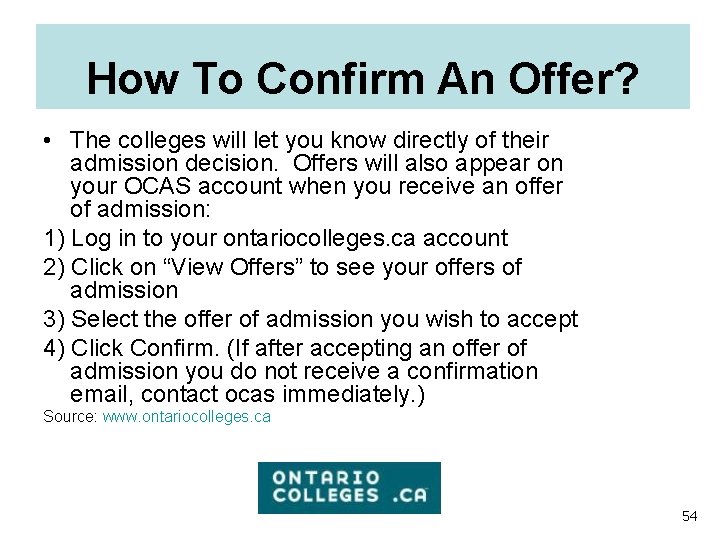 How To Confirm An Offer?

• The colleges will let you know directly of their admission decision. Offers will also appear on your OCAS account when you receive an offer of admission:

1) Log in to your ontariocolleges.ca account

2) Click on "View Offers" to see your offers of admission

3) Select the offer of admission you wish to accept

4) Click Confirm. (If after accepting an offer of admission you do not receive a confirmation email, contact ocas immediately.)

Source: www.ontariocolleges.ca

ONTARIO
COLLEGES .CA

54